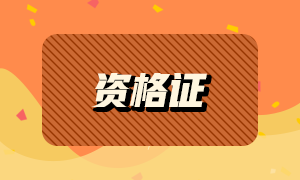 资格证